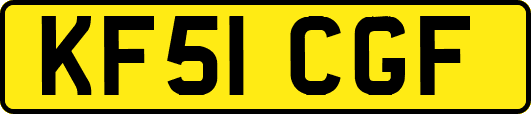 KF51 CGF